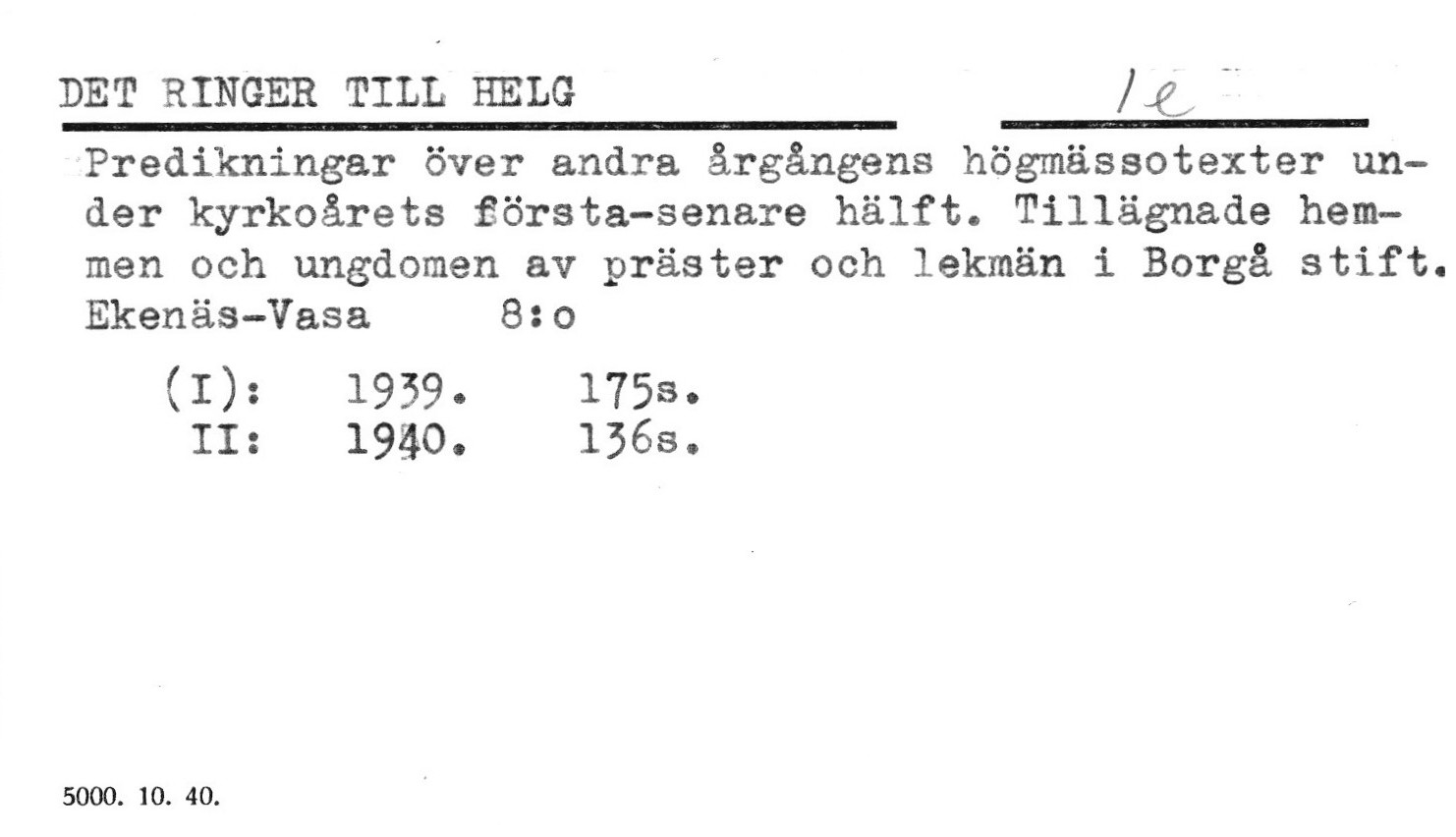 DET RINGER TILL HELG

1e

Predikningar över andra årgångens högmässotexter under kyrkoårets första-senare hälft. Tillägnade hemmen och ungdomen av präster och lekmän i Borgå stift. Ekenäs-Vasa 8:o

(I): 1939. 175s.
II: 1940. 136s.

5000. 10. 40.